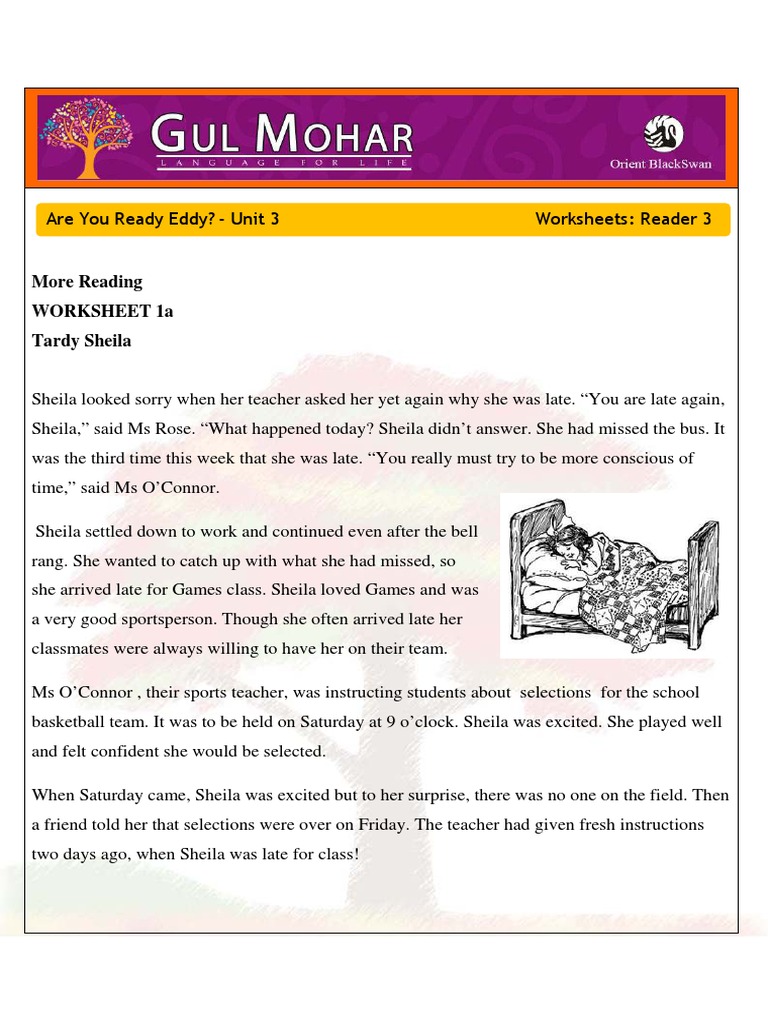 GUL MOHAR
LANGUAGE FOR LIFE

Orient BlackSwan

Are You Ready Eddy? - Unit 3

Worksheets: Reader 3

More Reading
WORKSHEET 1a
Tardy Sheila

Sheila looked sorry when her teacher asked her yet again why she was late. “You are late again, Sheila,” said Ms Rose. “What happened today? Sheila didn’t answer. She had missed the bus. It was the third time this week that she was late. “You really must try to be more conscious of time,” said Ms O’Connor.

Sheila settled down to work and continued even after the bell rang. She wanted to catch up with what she had missed, so she arrived late for Games class. Sheila loved Games and was a very good sportsperson. Though she often arrived late her classmates were always willing to have her on their team.

Ms O’Connor , their sports teacher, was instructing students about selections for the school basketball team. It was to be held on Saturday at 9 o’clock. Sheila was excited. She played well and felt confident she would be selected.

When Saturday came, Sheila was excited but to her surprise, there was no one on the field. Then a friend told her that selections were over on Friday. The teacher had given fresh instructions two days ago, when Sheila was late for class!